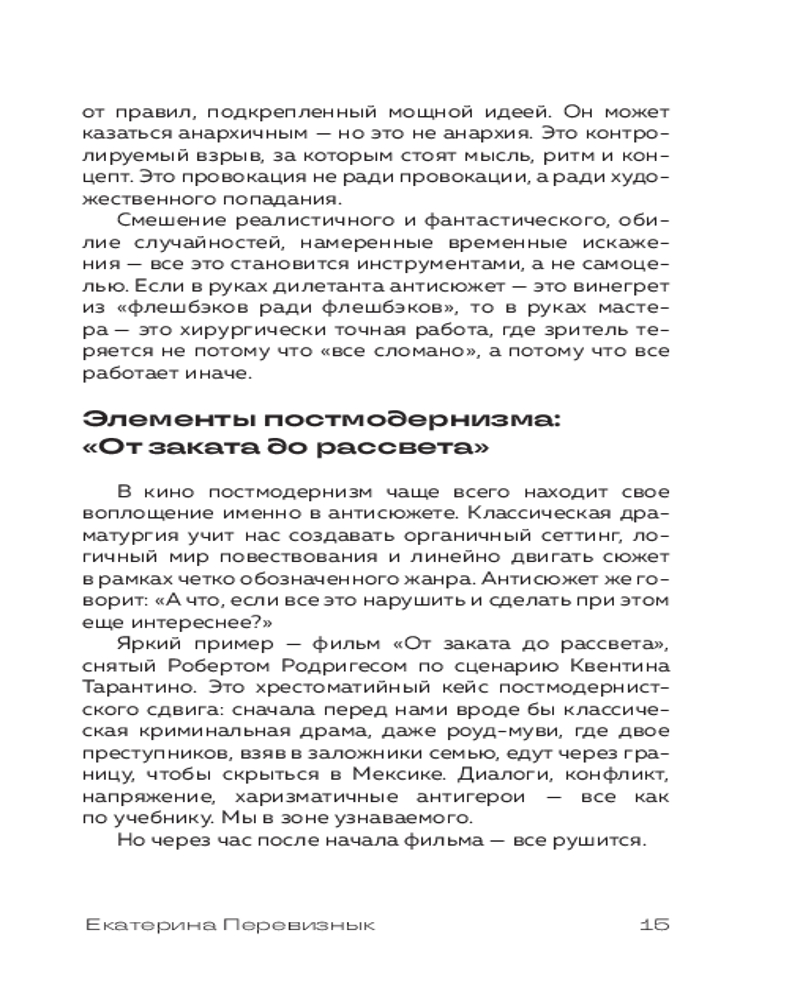 от правил, подкрепленный мощной идеей. Он может казаться анархичным — но это не анархия. Это контролируемый взрыв, за которым стоят мысль, ритм и концепт. Это провокация не ради провокации, а ради художественного попадания.

Смешение реалистичного и фантастического, обилие случайностей, намеренные временные искажения — все это становится инструментами, а не самоцелью. Если в руках дилетанта антисюжет — это винегрет из «флешбэков ради флешбэков», то в руках мастера — это хирургически точная работа, где зритель теряется не потому что «все сломано», а потому что все работает иначе.

Элементы постмодернизма: «От заката до рассвета»

В кино постмодернизм чаще всего находит свое воплощение именно в антисюжете. Классическая драматургия учит нас создавать органичный сеттинг, логичный мир повествования и линейно двигать сюжет в рамках четко обозначенного жанра. Антисюжет же говорит: «А что, если все это нарушить и сделать при этом еще интереснее?»

Яркий пример — фильм «От заката до рассвета», снятый Робертом Родригесом по сценарию Квентина Тарантино. Это хрестоматийный кейс постмодернистского сдвига: сначала перед нами вроде бы классическая криминальная драма, даже роуд-муви, где двое преступников, взяв в заложники семью, едут через границу, чтобы скрыться в Мексике. Диалоги, конфликт, напряжение, харизматичные антигерои — все как по учебнику. Мы в зоне узнаваемого.

Но через час после начала фильма — все рушится.

Екатерина Перевизнык 15